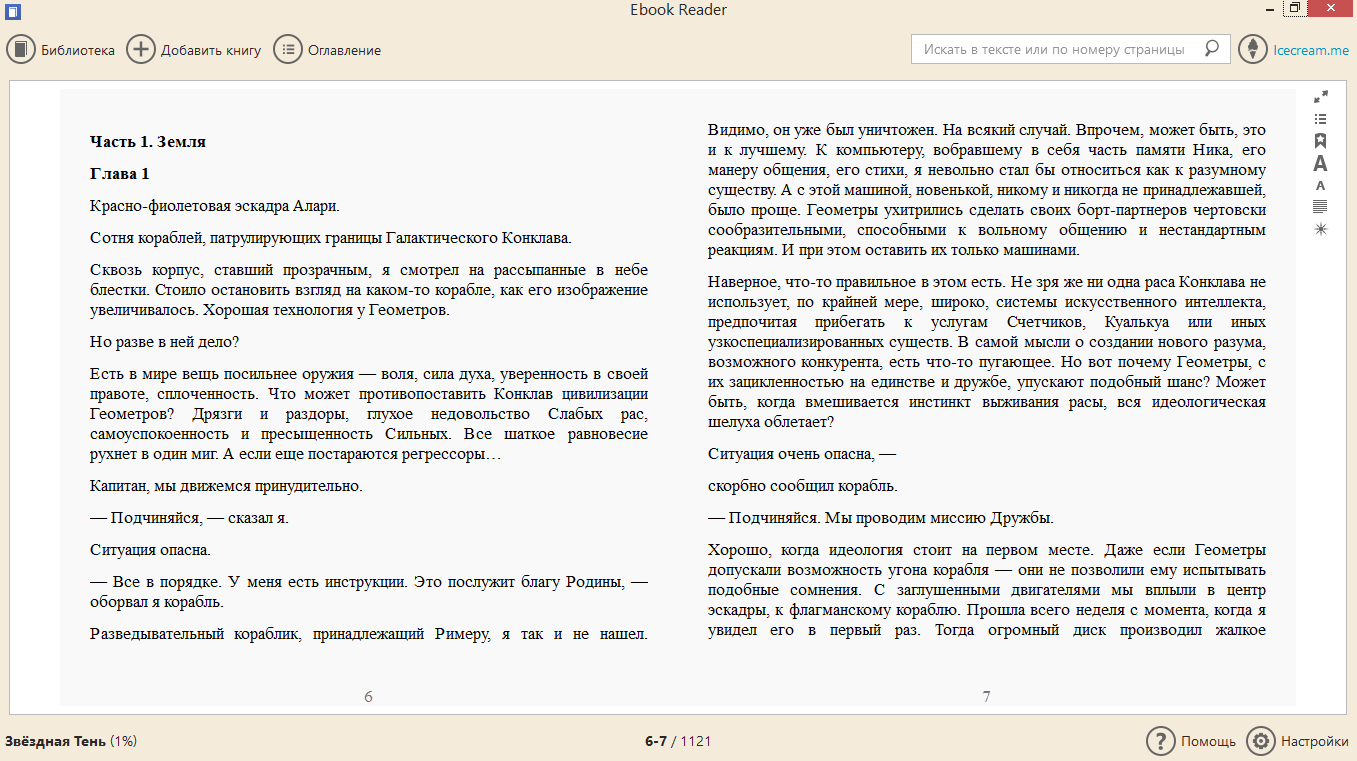 Ebook Reader

Библиотека
Добавить книгу
Оглавление
Искать в тексте или по номеру страницы
Icecream.me

**Часть 1. Земля**

**Глава 1**

Красно-фиолетовая эскадра Алари.

Сотня кораблей, патрулирующих границы Галактического Конклава.

Сквозь корпус, ставший прозрачным, я смотрел на рассыпанные в небе блестки. Стоило остановить взгляд на каком-то корабле, как его изображение увеличивалось. Хорошая технология у Геометров.

Но разве в ней дело?

Есть в мире вещь посильнее оружия — воля, сила духа, уверенность в своей правоте, сплоченность. Что может противопоставить Конклав цивилизации Геометров? Дрязги и раздоры, глухое недовольство Слабых рас, самоуспокоенность и пресыщенность Сильных. Все шаткое равновесие рухнет в один миг. А если еще постараются регрессоры…

Капитан, мы движемся принудительно.

— Подчиняйся, — сказал я.

Ситуация опасна.

— Все в порядке. У меня есть инструкции. Это послужит благу Родины, — оборвал я корабль.

Разведывательный кораблик, принадлежащий Римеру, я так и не нашел.

6

Видимо, он уже был уничтожен. На всякий случай. Впрочем, может быть, это и к лучшему. К компьютеру, вобравшему в себя часть памяти Ника, его манеру общения, его стихи, я невольно стал бы относиться как к разумному существу. А с этой машиной, новенькой, никому и никогда не принадлежавшей, было проще. Геометры ухитрились сделать своих борт-партнеров чертовски сообразительными, способными к вольному общению и нестандартным реакциям. И при этом оставить их только машинами.

Наверное, что-то правильное в этом есть. Не зря же ни одна раса Конклава не использует, по крайней мере, широко, системы искусственного интеллекта, предпочитая прибегать к услугам Счетчиков, Куалькуа или иных узкоспециализированных существ. В самой мысли о создании нового разума, возможного конкурента, есть что-то пугающее. Но вот почему Геометры, с их зацикленностью на единстве и дружбе, упускают подобный шанс? Может быть, когда вмешивается инстинкт выживания расы, вся идеологическая шелуха облетает?

Ситуация очень опасна, —

скорбно сообщил корабль.

— Подчиняйся. Мы проводим миссию Дружбы.

Хорошо, когда идеология стоит на первом месте. Даже если Геометры допускали возможность угона корабля — они не позволили ему испытывать подобные сомнения. С заглушенными двигателями мы вплыли в центр эскадры, к флагманскому кораблю. Прошла всего неделя с момента, когда я увидел его в первый раз. Тогда огромный диск производил жалкое

7

Звёздная Тень (1%)
6-7 / 1121
Помощь
Настройки